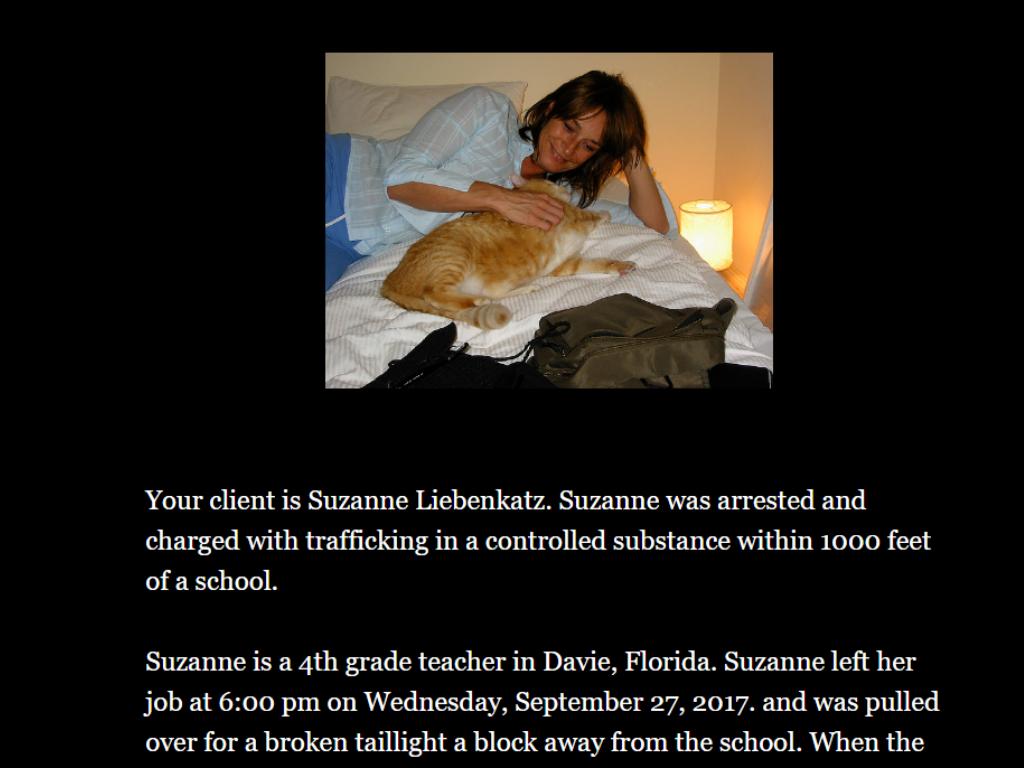 Your client is Suzanne Liebenkatz. Suzanne was arrested and charged with trafficking in a controlled substance within 1000 feet of a school.

Suzanne is a 4th grade teacher in Davie, Florida. Suzanne left her job at 6:00 pm on Wednesday, September 27, 2017. and was pulled over for a broken taillight a block away from the school. When the